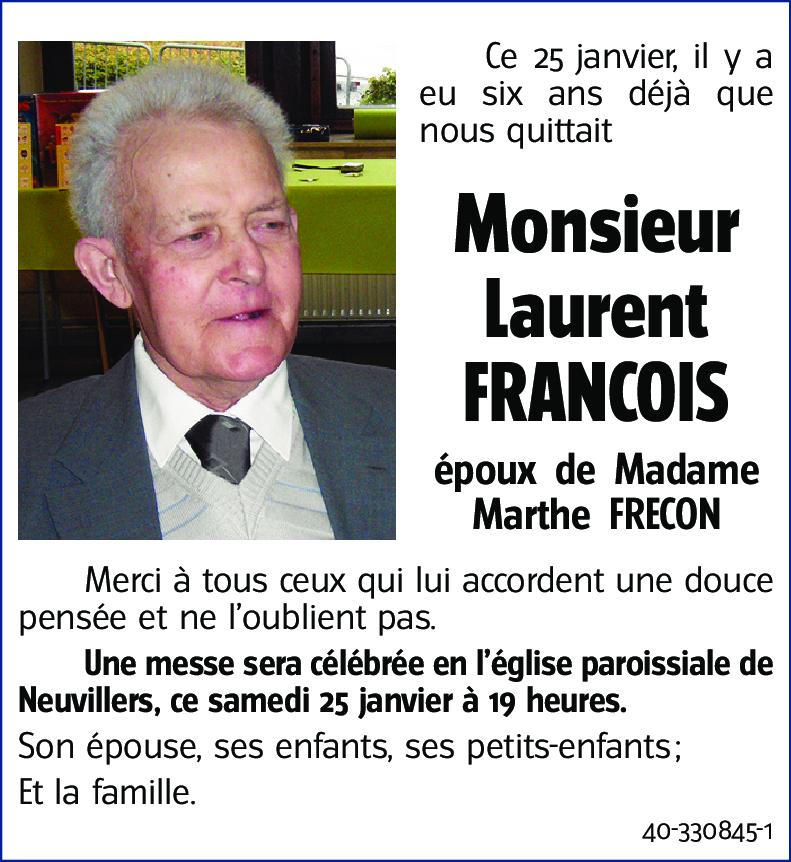 Ce 25 janvier, il y a eu six ans déjà que nous quittait

Monsieur
Laurent
FRANCOIS

époux de Madame
Marthe FRECON

Merci à tous ceux qui lui accordent une douce pensée et ne l'oublient pas.

Une messe sera célébrée en l'église paroissiale de Neuvillers, ce samedi 25 janvier à 19 heures.

Son épouse, ses enfants, ses petits-enfants;

Et la famille.

40-330845-1